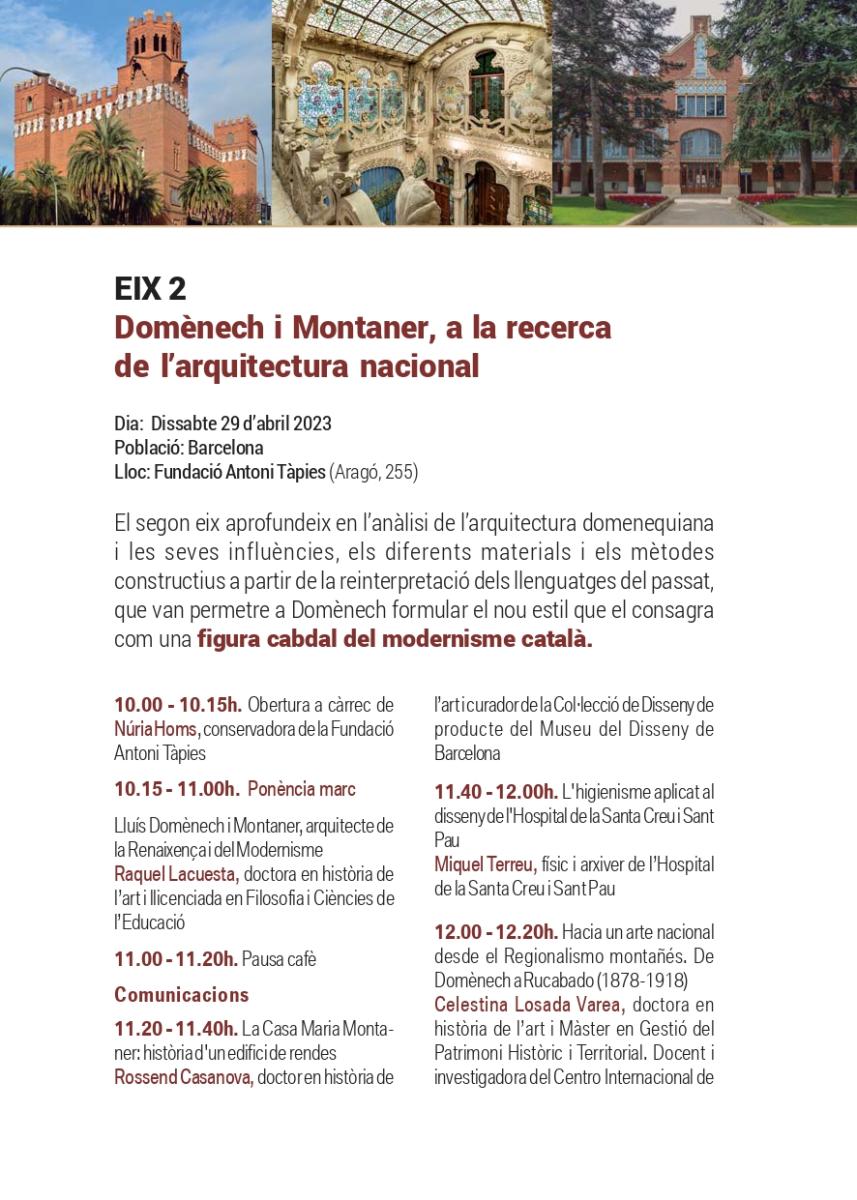 EIX 2
Domènech i Montaner, a la recerca de l'arquitectura nacional

Dia: Dissabte 29 d'abril 2023
Població: Barcelona
Lloc: Fundació Antoni Tàpies (Aragó, 255)

El segon eix aprofundeix en l'anàlisi de l'arquitectura domenequiana i les seves influències, els diferents materials i els mètodes constructius a partir de la reinterpretació dels llenguatges del passat, que van permetre a Domènech formular el nou estil que el consagra com una figura cabdal del modernisme català.

10.00 - 10.15h. Obertura a càrrec de Núria Homs, conservadora de la Fundació Antoni Tàpies

10.15 - 11.00h. Ponència marc

Lluís Domènech i Montaner, arquitecte de la Renaixença i del Modernisme
Raquel Lacuesta, doctora en història de l'art i llicenciada en Filosofia i Ciències de l'Educació

11.00 - 11.20h. Pausa cafè

Comunicacions

11.20 - 11.40h. La Casa Maria Montaner: història d'un edifici de rendes
Rossend Casanova, doctor en història de l'art i curador de la Col·lecció de Disseny de producte del Museu del Disseny de Barcelona

11.40 - 12.00h. L'higienisme aplicat al disseny de l'Hospital de la Santa Creu i Sant Pau
Miquel Terreu, físic i arxiver de l'Hospital de la Santa Creu i Sant Pau

12.00 - 12.20h. Hacia un arte nacional desde el Regionalismo montañés. De Domènech a Rucabado (1878-1918)
Celestina Losada Varea, doctora en història de l'art i Màster en Gestió del Patrimoni Històric i Territorial. Docent i investigadora del Centro Internacional de